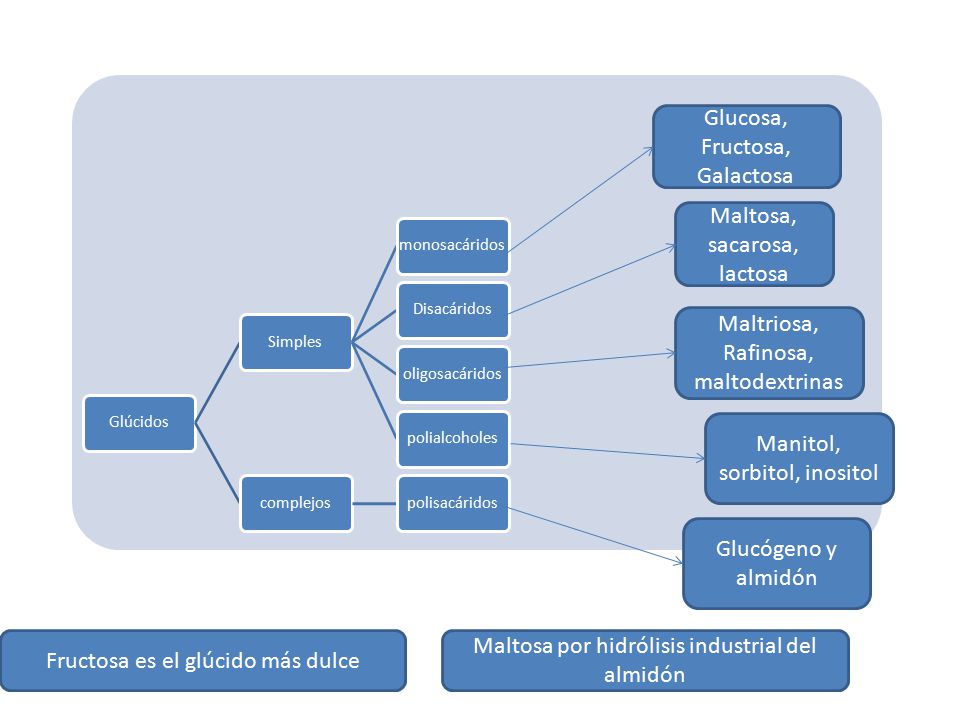 Glúcidos

Simples

complejos

monosacáridos

Disacáridos

oligosacáridos

polialcoholes

polisacáridos

Glucosa, Fructosa, Galactosa

Maltosa, sacarosa, lactosa

Maltriosa, Rafinosa, maltodextrinas

Manitol, sorbitol, inositol

Glucógeno y almidón

Fructosa es el glúcido más dulce

Maltosa por hidrólisis industrial del almidón